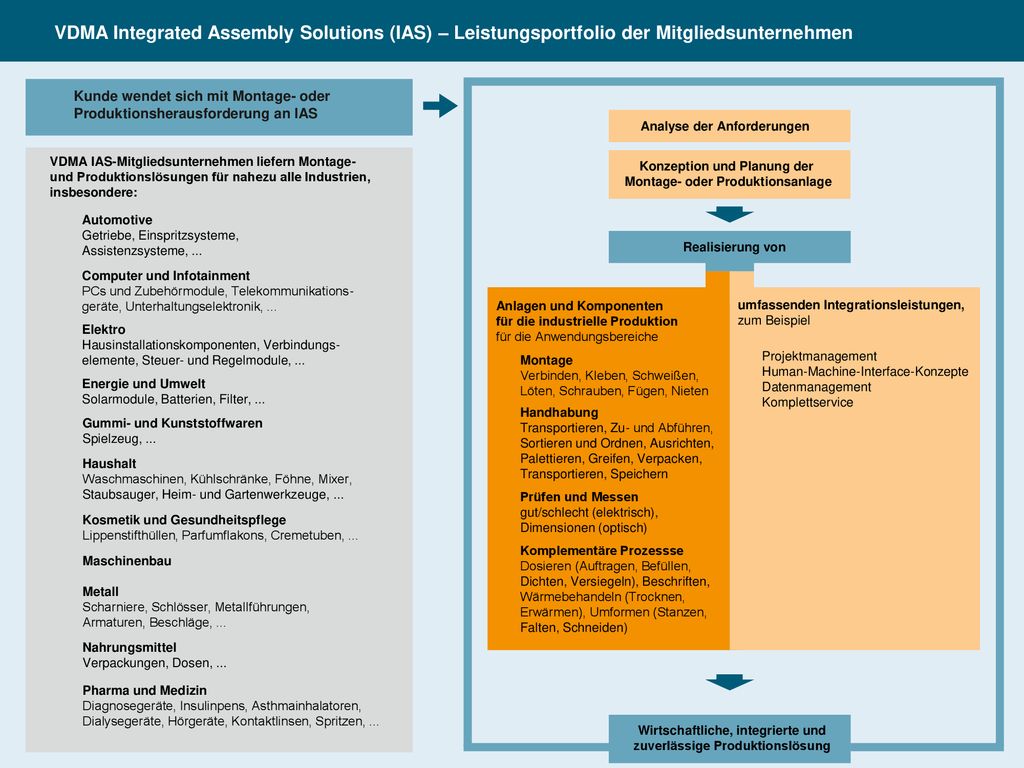 VDMA Integrated Assembly Solutions (IAS) – Leistungsportfolio der Mitgliedsunternehmen

Kunde wendet sich mit Montage- oder Produktionsherausforderung an IAS

VDMA IAS-Mitgliedsunternehmen liefern Montage- und Produktionslösungen für nahezu alle Industrien, insbesondere:

Automotive
Getriebe, Einspritzsysteme, Assistenzsysteme, ...

Computer und Infotainment
PCs und Zubehörmodule, Telekommunikationsgeräte, Unterhaltungselektronik, ...

Elektro
Hausinstallationskomponenten, Verbindungselemente, Steuer- und Regelmodule, ...

Energie und Umwelt
Solarmodule, Batterien, Filter, ...

Gummi- und Kunststoffwaren
Spielzeug, ...

Haushalt
Waschmaschinen, Kühlschränke, Föhne, Mixer, Staubsauger, Heim- und Gartenwerkzeuge, ...

Kosmetik und Gesundheitspflege
Lippenstifthüllen, Parfumflakons, Cremetuben, ...

Maschinenbau

Metall
Scharniere, Schlösser, Metallführungen, Armaturen, Beschläge, ...

Nahrungsmittel
Verpackungen, Dosen, ...

Pharma und Medizin
Diagnosegeräte, Insulinpens, Asthmainhalatoren, Dialysegeräte, Hörgeräte, Kontaktlinsen, Spritzen, ...

Analyse der Anforderungen

Konzeption und Planung der Montage- oder Produktionsanlage

Realisierung von

Anlagen und Komponenten für die industrielle Produktion
für die Anwendungsbereiche

Montage
Verbinden, Kleben, Schweißen, Löten, Schrauben, Fügen, Nieten

Handhabung
Transportieren, Zu- und Abführen, Sortieren und Ordnen, Ausrichten, Palettieren, Greifen, Verpacken, Transportieren, Speichern

Prüfen und Messen
gut/schlecht (elektrisch), Dimensionen (optisch)

Komplementäre Prozessse
Dosieren (Auftragen, Befüllen, Dichten, Versiegeln), Beschriften, Wärmebehandeln (Trocknen, Erwärmen), Umformen (Stanzen, Falten, Schneiden)

umfassenden Integrationsleistungen,
zum Beispiel

Projektmanagement
Human-Machine-Interface-Konzepte
Datenmanagement
Komplettservice

Wirtschaftliche, integrierte und zuverlässige Produktionslösung